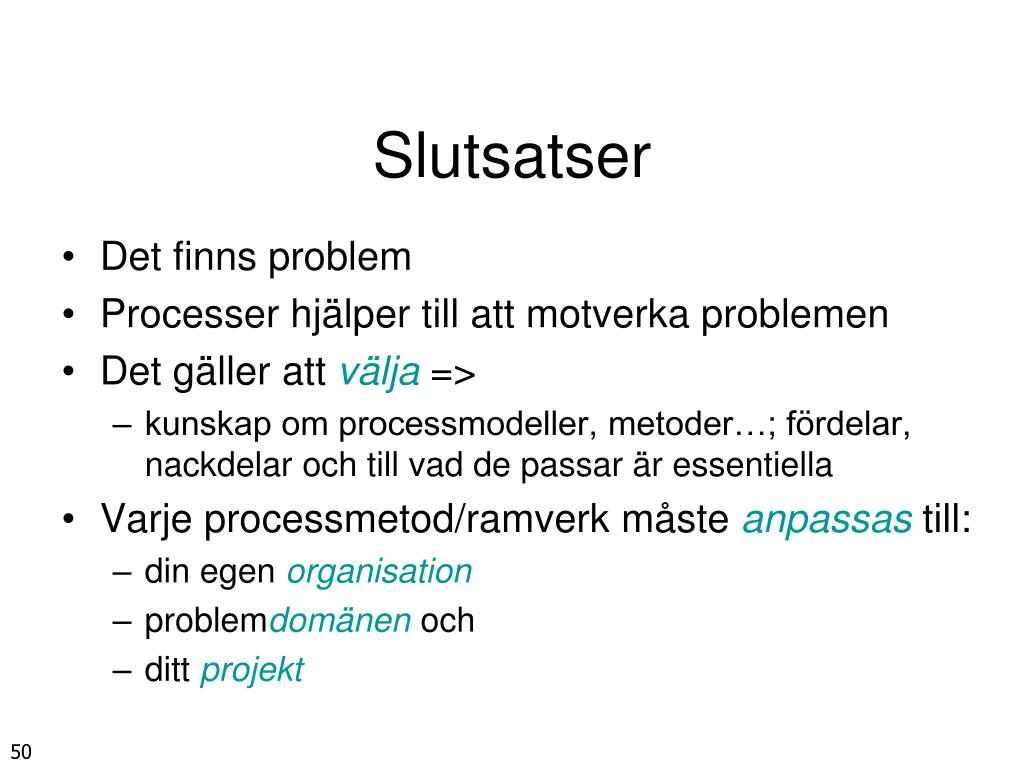 Slutsatser

• Det finns problem
• Processer hjälper till att motverka problemen
• Det gäller att välja =>
  – kunskap om processmodeller, metoder…; fördelar, nackdelar och till vad de passar är essentiella
• Varje processmetod/ramverk måste anpassas till:
  – din egen organisation
  – problemdomänen och
  – ditt projekt

50